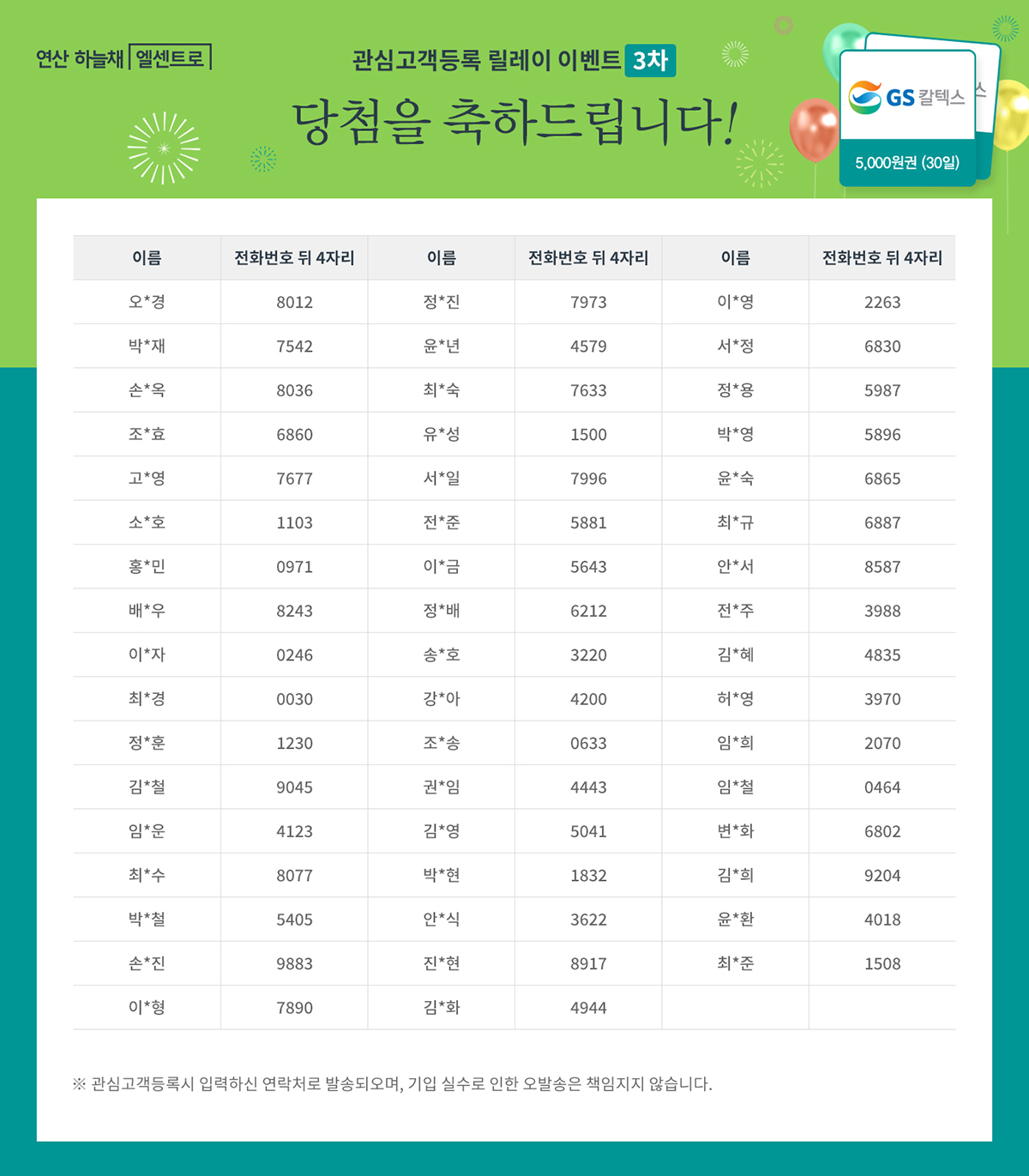 연산 하늘채 엘센트로

관심고객등록 릴레이 이벤트 3차

당첨을 축하드립니다!

GS 칼텍스

5,000원권 (30일)

| 이름 | 전화번호 뒤 4자리 | 이름 | 전화번호 뒤 4자리 | 이름 | 전화번호 뒤 4자리 |
|---|---|---|---|---|---|
| 오*경 | 8012 | 정*진 | 7973 | 이*영 | 2263 |
| 박*재 | 7542 | 윤*년 | 4579 | 서*정 | 6830 |
| 손*옥 | 8036 | 최*숙 | 7633 | 정*용 | 5987 |
| 조*효 | 6860 | 유*성 | 1500 | 박*영 | 5896 |
| 고*영 | 7677 | 서*일 | 7996 | 윤*숙 | 6865 |
| 소*호 | 1103 | 전*준 | 5881 | 최*규 | 6887 |
| 홍*민 | 0971 | 이*금 | 5643 | 안*서 | 8587 |
| 배*우 | 8243 | 정*배 | 6212 | 전*주 | 3988 |
| 이*자 | 0246 | 송*호 | 3220 | 김*혜 | 4835 |
| 최*경 | 0030 | 강*아 | 4200 | 허*영 | 3970 |
| 정*훈 | 1230 | 조*송 | 0633 | 임*희 | 2070 |
| 김*철 | 9045 | 권*임 | 4443 | 임*철 | 0464 |
| 임*운 | 4123 | 김*영 | 5041 | 변*화 | 6802 |
| 최*수 | 8077 | 박*현 | 1832 | 김*희 | 9204 |
| 박*철 | 5405 | 안*식 | 3622 | 윤*환 | 4018 |
| 손*진 | 9883 | 진*현 | 8917 | 최*준 | 1508 |
| 이*형 | 7890 | 김*화 | 4944 | | |

※ 관심고객등록시 입력하신 연락처로 발송되오며, 기입 실수로 인한 오발송은 책임지지 않습니다.